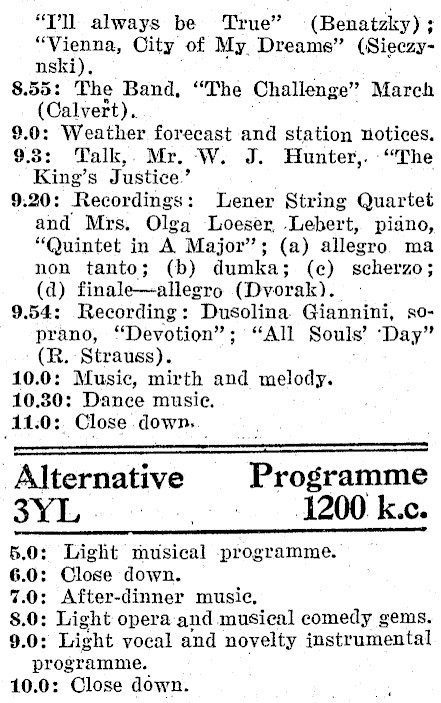 "I'll always be True" (Benatzky); "Vienna, City of My Dreams" (Sieczynski).

8.55: The Band, "The Challenge" March (Calvert).

9.0: Weather forecast and station notices.

9.3: Talk, Mr. W. J. Hunter, "The King's Justice'

9.20: Recordings: Lener String Quartet and Mrs. Olga Loeser Lebert, piano, "Quintet in A Major"; (a) allegro ma non tanto; (b) dumka; (c) scherzo; (d) finale—allegro (Dvorak).

9.54: Recording: Dusolina Giannini, soprano, "Devotion"; "All Souls' Day" (R. Strauss).

10.0: Music, mirth and melody.

10.30: Dance music.

11.0: Close down.

Alternative Programme
3YL 1200 k.c.

5.0: Light musical programme.

6.0: Close down.

7.0: After-dinner music.

8.0: Light opera and musical comedy gems.

9.0: Light vocal and novelty instrumental programme.

10.0: Close down.